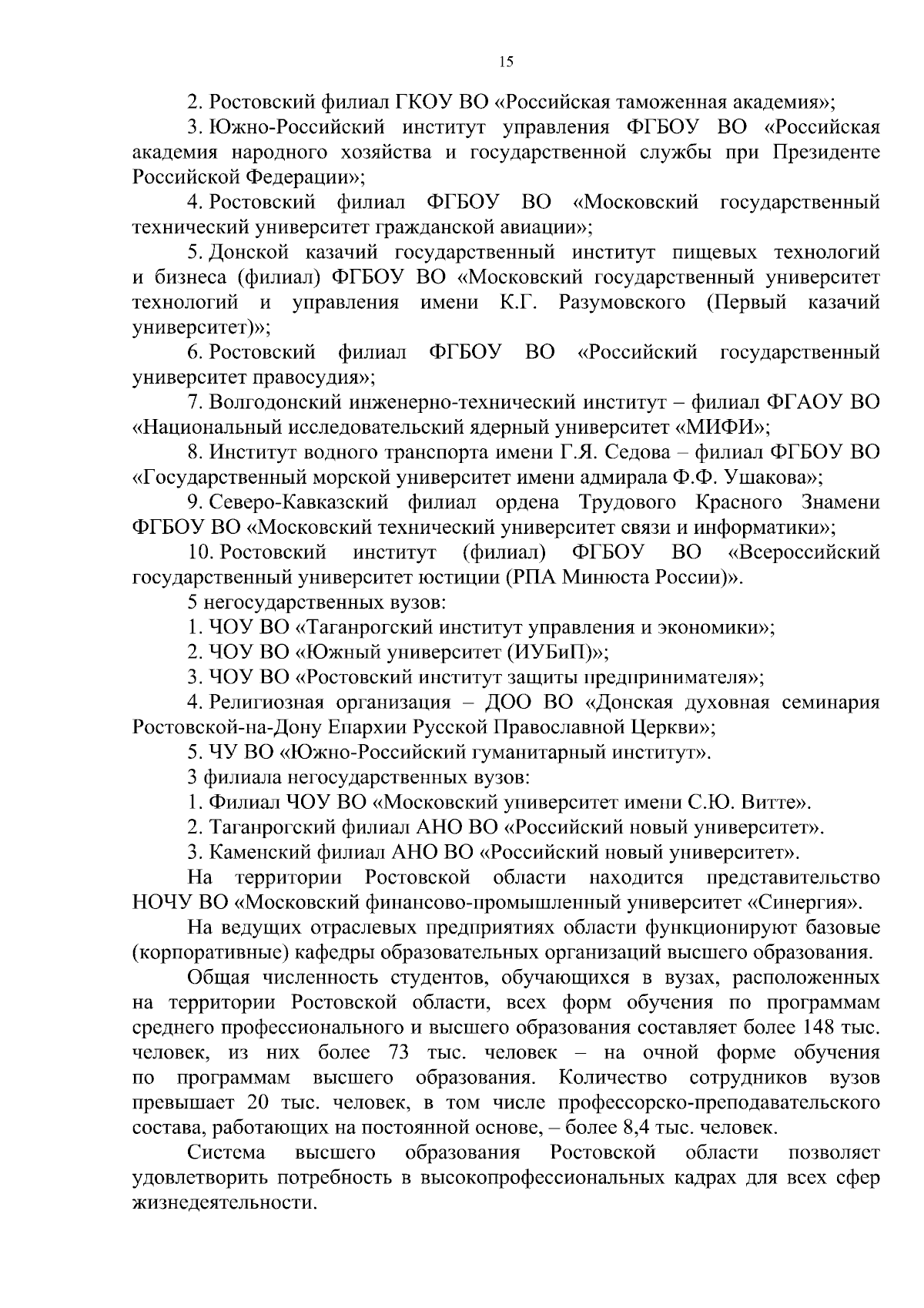 15

2. Ростовский филиал ГКОУ ВО «Российская таможенная академия»;

3. Южно-Российский институт управления ФГБОУ ВО «Российская академия народного хозяйства и государственной службы при Президенте Российской Федерации»;

4. Ростовский филиал ФГБОУ ВО «Московский государственный технический университет гражданской авиации»;

5. Донской казачий государственный институт пищевых технологий и бизнеса (филиал) ФГБОУ ВО «Московский государственный университет технологий и управления имени К.Г. Разумовского (Первый казачий университет)»;

6. Ростовский филиал ФГБОУ ВО «Российский государственный университет правосудия»;

7. Волгодонский инженерно-технический институт – филиал ФГАОУ ВО «Национальный исследовательский ядерный университет «МИФИ»;

8. Институт водного транспорта имени Г.Я. Седова – филиал ФГБОУ ВО «Государственный морской университет имени адмирала Ф.Ф. Ушакова»;

9. Северо-Кавказский филиал ордена Трудового Красного Знамени ФГБОУ ВО «Московский технический университет связи и информатики»;

10. Ростовский институт (филиал) ФГБОУ ВО «Всероссийский государственный университет юстиции (РПА Минюста России)».

5 негосударственных вузов:

1. ЧОУ ВО «Таганрогский институт управления и экономики»;

2. ЧОУ ВО «Южный университет (ИУБиП)»;

3. ЧОУ ВО «Ростовский институт защиты предпринимателя»;

4. Религиозная организация – ДОО ВО «Донская духовная семинария Ростовской-на-Дону Епархии Русской Православной Церкви»;

5. ЧУ ВО «Южно-Российский гуманитарный институт».

3 филиала негосударственных вузов:

1. Филиал ЧОУ ВО «Московский университет имени С.Ю. Витте».

2. Таганрогский филиал АНО ВО «Российский новый университет».

3. Каменский филиал АНО ВО «Российский новый университет».

На территории Ростовской области находится представительство НОЧУ ВО «Московский финансово-промышленный университет «Синергия».

На ведущих отраслевых предприятиях области функционируют базовые (корпоративные) кафедры образовательных организаций высшего образования.

Общая численность студентов, обучающихся в вузах, расположенных на территории Ростовской области, всех форм обучения по программам среднего профессионального и высшего образования составляет более 148 тыс. человек, из них более 73 тыс. человек – на очной форме обучения по программам высшего образования. Количество сотрудников вузов превышает 20 тыс. человек, в том числе профессорско-преподавательского состава, работающих на постоянной основе, – более 8,4 тыс. человек.

Система высшего образования Ростовской области позволяет удовлетворить потребность в высокопрофессиональных кадрах для всех сфер жизнедеятельности.